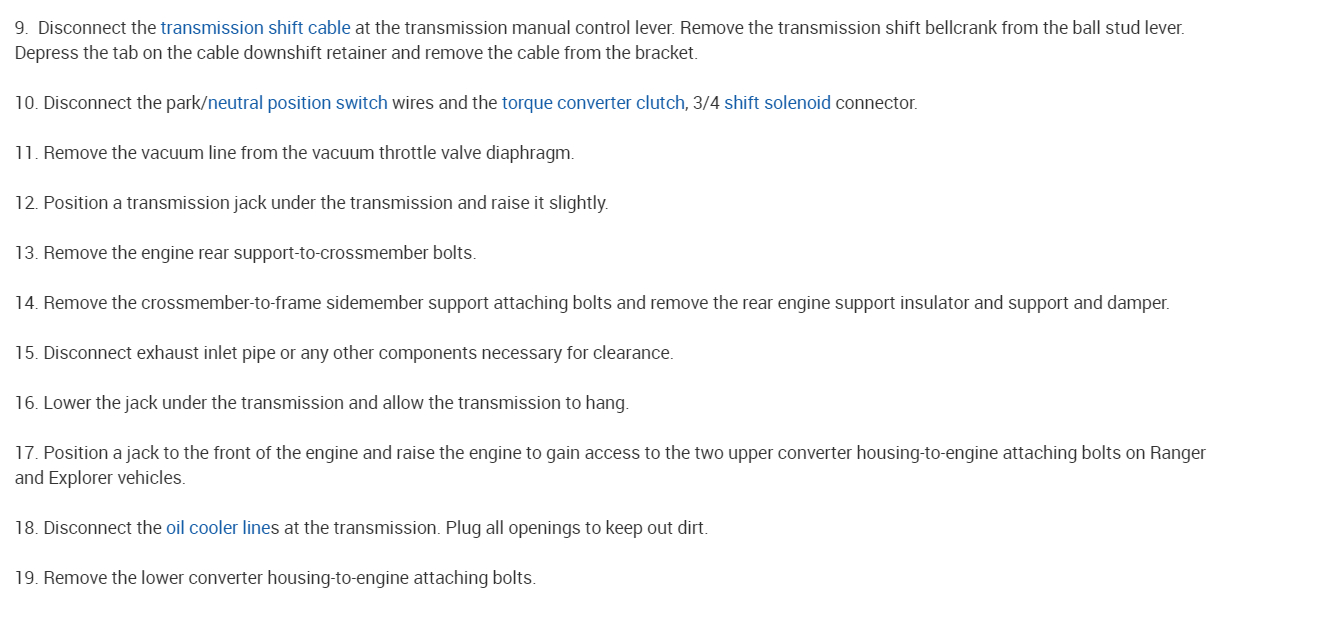 9. Disconnect the transmission shift cable at the transmission manual control lever. Remove the transmission shift bellcrank from the ball stud lever. Depress the tab on the cable downshift retainer and remove the cable from the bracket.

10. Disconnect the park/neutral position switch wires and the torque converter clutch, 3/4 shift solenoid connector.

11. Remove the vacuum line from the vacuum throttle valve diaphragm.

12. Position a transmission jack under the transmission and raise it slightly.

13. Remove the engine rear support-to-crossmember bolts.

14. Remove the crossmember-to-frame sidemember support attaching bolts and remove the rear engine support insulator and support and damper.

15. Disconnect exhaust inlet pipe or any other components necessary for clearance.

16. Lower the jack under the transmission and allow the transmission to hang.

17. Position a jack to the front of the engine and raise the engine to gain access to the two upper converter housing-to-engine attaching bolts on Ranger and Explorer vehicles.

18. Disconnect the oil cooler lines at the transmission. Plug all openings to keep out dirt.

19. Remove the lower converter housing-to-engine attaching bolts.